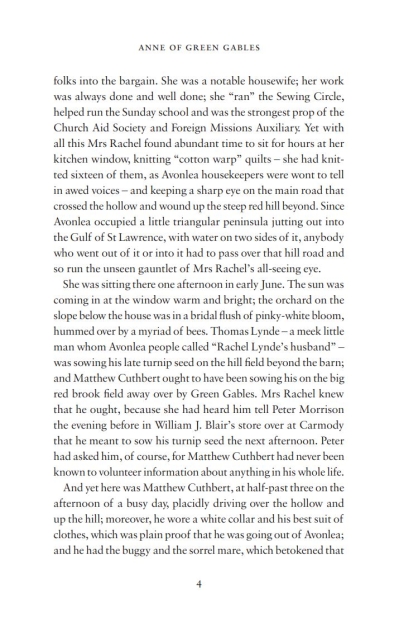 ANNE OF GREEN GABLES

folks into the bargain. She was a notable housewife; her work was always done and well done; she "ran" the Sewing Circle, helped run the Sunday school and was the strongest prop of the Church Aid Society and Foreign Missions Auxiliary. Yet with all this Mrs Rachel found abundant time to sit for hours at her kitchen window, knitting "cotton warp" quilts – she had knitted sixteen of them, as Avonlea housekeepers were wont to tell in awed voices – and keeping a sharp eye on the main road that crossed the hollow and wound up the steep red hill beyond. Since Avonlea occupied a little triangular peninsula jutting out into the Gulf of St Lawrence, with water on two sides of it, anybody who went out of it or into it had to pass over that hill road and so run the unseen gauntlet of Mrs Rachel's all-seeing eye.

She was sitting there one afternoon in early June. The sun was coming in at the window warm and bright; the orchard on the slope below the house was in a bridal flush of pinky-white bloom, hummed over by a myriad of bees. Thomas Lynde – a meek little man whom Avonlea people called "Rachel Lynde's husband" – was sowing his late turnip seed on the hill field beyond the barn; and Matthew Cuthbert ought to have been sowing his on the big red brook field away over by Green Gables. Mrs Rachel knew that he ought, because she had heard him tell Peter Morrison the evening before in William J. Blair's store over at Carmody that he meant to sow his turnip seed the next afternoon. Peter had asked him, of course, for Matthew Cuthbert had never been known to volunteer information about anything in his whole life.

And yet here was Matthew Cuthbert, at half-past three on the afternoon of a busy day, placidly driving over the hollow and up the hill; moreover, he wore a white collar and his best suit of clothes, which was plain proof that he was going out of Avonlea; and he had the buggy and the sorrel mare, which betokened that

4